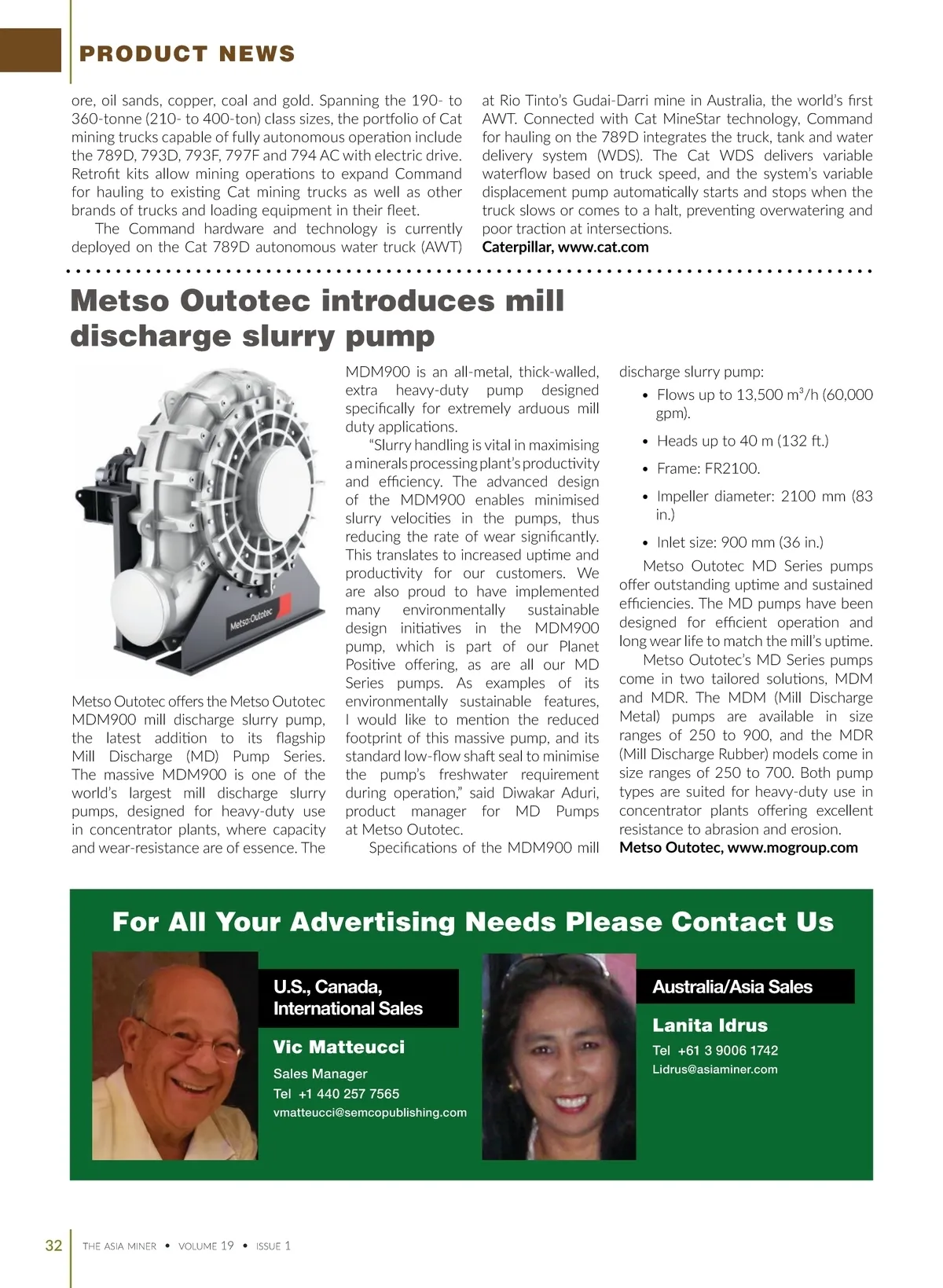 PRODUCT NEWS

ore, oil sands, copper, coal and gold. Spanning the 190- to 360-tonne (210- to 400-ton) class sizes, the portfolio of Cat mining trucks capable of fully autonomous operation include the 789D, 793D, 793F, 797F and 794 AC with electric drive. Retrofit kits allow mining operations to expand Command for hauling to existing Cat mining trucks as well as other brands of trucks and loading equipment in their fleet.

The Command hardware and technology is currently deployed on the Cat 789D autonomous water truck (AWT) at Rio Tinto's Gudai-Darri mine in Australia, the world's first AWT. Connected with Cat MineStar technology, Command for hauling on the 789D integrates the truck, tank and water delivery system (WDS). The Cat WDS delivers variable waterflow based on truck speed, and the system's variable displacement pump automatically starts and stops when the truck slows or comes to a halt, preventing overwatering and poor traction at intersections.

Caterpillar, www.cat.com

Metso Outotec introduces mill discharge slurry pump

Metso:Outotec

Metso Outotec offers the Metso Outotec MDM900 mill discharge slurry pump, the latest addition to its flagship Mill Discharge (MD) Pump Series. The massive MDM900 is one of the world's largest mill discharge slurry pumps, designed for heavy-duty use in concentrator plants, where capacity and wear-resistance are of essence. The MDM900 is an all-metal, thick-walled, extra heavy-duty pump designed specifically for extremely arduous mill duty applications.

"Slurry handling is vital in maximising a minerals processing plant's productivity and efficiency. The advanced design of the MDM900 enables minimised slurry velocities in the pumps, thus reducing the rate of wear significantly. This translates to increased uptime and productivity for our customers. We are also proud to have implemented many environmentally sustainable design initiatives in the MDM900 pump, which is part of our Planet Positive offering, as are all our MD Series pumps. As examples of its environmentally sustainable features, I would like to mention the reduced footprint of this massive pump, and its standard low-flow shaft seal to minimise the pump's freshwater requirement during operation," said Diwakar Aduri, product manager for MD Pumps at Metso Outotec.

Specifications of the MDM900 mill discharge slurry pump:

• Flows up to 13,500 m$^3$/h (60,000 gpm).
• Heads up to 40 m (132 ft.)
• Frame: FR2100.
• Impeller diameter: 2100 mm (83 in.)
• Inlet size: 900 mm (36 in.)

Metso Outotec MD Series pumps offer outstanding uptime and sustained efficiencies. The MD pumps have been designed for efficient operation and long wear life to match the mill's uptime.

Metso Outotec's MD Series pumps come in two tailored solutions, MDM and MDR. The MDM (Mill Discharge Metal) pumps are available in size ranges of 250 to 900, and the MDR (Mill Discharge Rubber) models come in size ranges of 250 to 700. Both pump types are suited for heavy-duty use in concentrator plants offering excellent resistance to abrasion and erosion.

Metso Outotec, www.mogroup.com

For All Your Advertising Needs Please Contact Us

U.S., Canada, International Sales
Vic Matteucci
Sales Manager
Tel +1 440 257 7565
vmatteucci@semcopublishing.com

Australia/Asia Sales
Lanita Idrus
Tel +61 3 9006 1742
Lidrus@asiaminer.com

32 THE ASIA MINER • VOLUME 19 • ISSUE 1